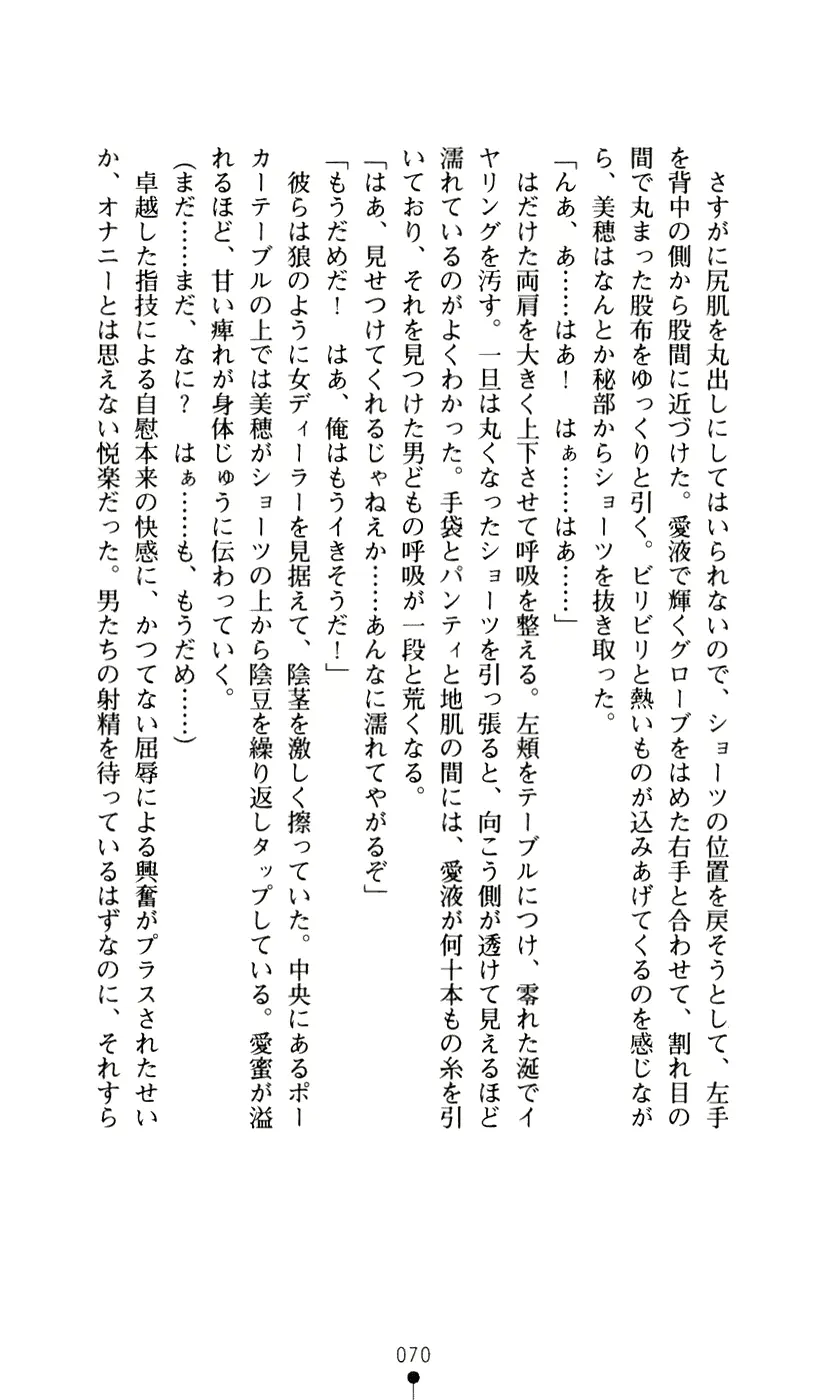 さすがに尻肌を丸出しにしてはいられないので、ショーツの位置を戻そうとして、左手を背中の側から股間に近づけた。愛液で輝くグローブをはめた右手と合わせて、割れ目の間で丸まった股布をゆっくりと引く。ビリビリと熱いものが込みあげてくるのを感じながら、美穂はなんとか秘部からショーツを抜き取った。

「んあ、あ……はあ！　はぁ……はあ……」

はだけた両肩を大きく上下させて呼吸を整える。左頬をテーブルにつけ、零れた涎でイヤリングを汚す。一旦は丸くなったショーツを引っ張ると、向こう側が透けて見えるほど濡れているのがよくわかった。手袋とパンティと地肌の間には、愛液が何十本もの糸を引いており、それを見つけた男どもの呼吸が一段と荒くなる。

「はあ、見せつけてくれるじゃねえか……あんなに濡れてやがるぞ」

「もうだめだ！　はあ、俺はもうイきそうだ！」

彼らは狼のように女ディーラーを見据えて、陰茎を激しく擦っていた。中央にあるポーカーテーブルの上では美穂がショーツの上から陰豆を繰り返しタップしている。愛蜜が溢れるほど、甘い痺れが身体じゅうに伝わっていく。

（まだ……まだ、なに？　はぁ……も、もうだめ……）

卓越した指技による自慰本来の快感に、かつてない屈辱による興奮がプラスされたせいか、オナニーとは思えない悦楽だった。男たちの射精を待っているはずなのに、それすら

070